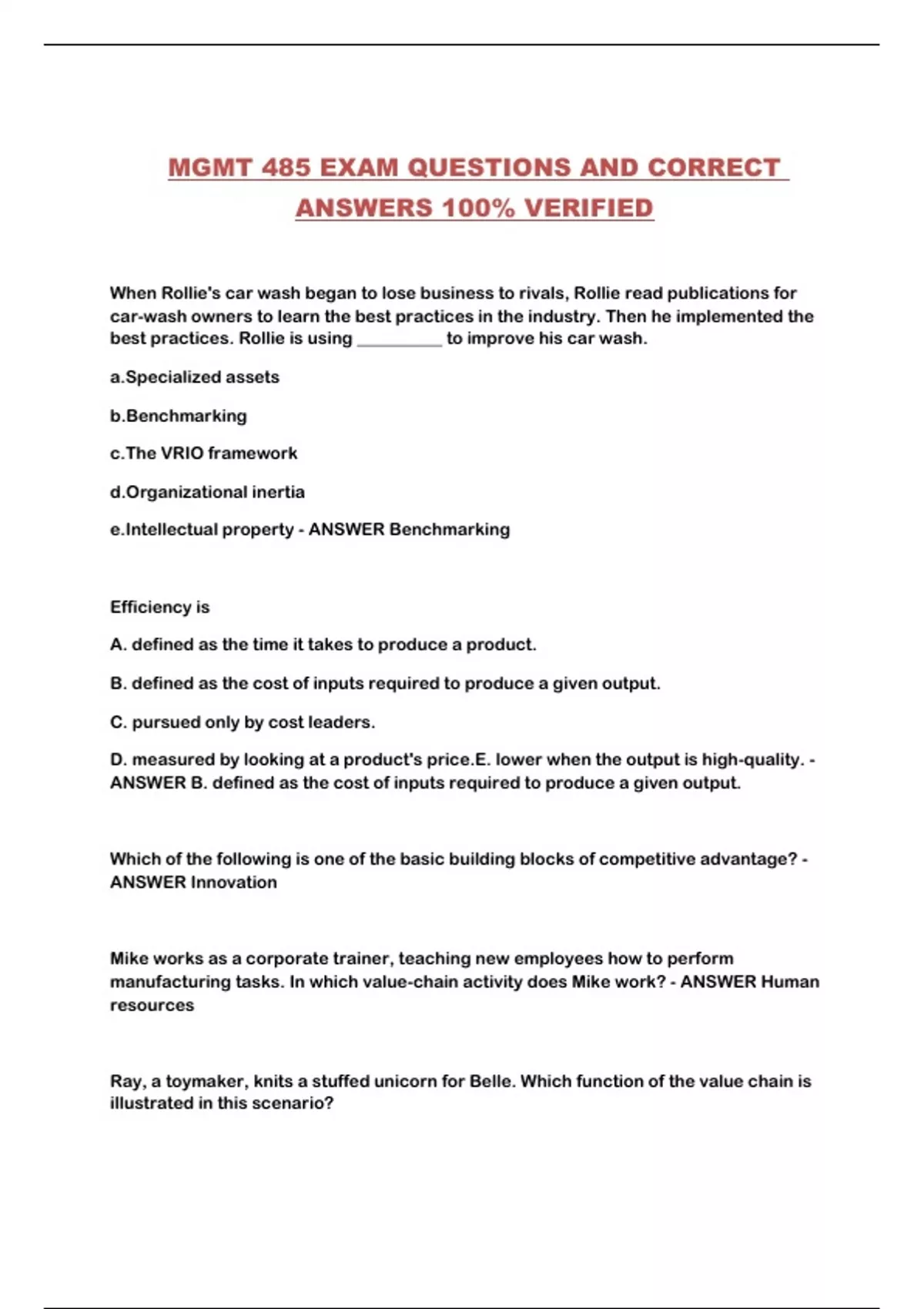 MGMT 485 EXAM QUESTIONS AND CORRECT ANSWERS 100% VERIFIED

When Rollie's car wash began to lose business to rivals, Rollie read publications for car-wash owners to learn the best practices in the industry. Then he implemented the best practices. Rollie is using __________ to improve his car wash.

a.Specialized assets

b.Benchmarking

c.The VRIO framework

d.Organizational inertia

e.Intellectual property - ANSWER Benchmarking

Efficiency is

A. defined as the time it takes to produce a product.

B. defined as the cost of inputs required to produce a given output.

C. pursued only by cost leaders.

D. measured by looking at a product's price.E. lower when the output is high-quality. - ANSWER B. defined as the cost of inputs required to produce a given output.

Which of the following is one of the basic building blocks of competitive advantage? - ANSWER Innovation

Mike works as a corporate trainer, teaching new employees how to perform manufacturing tasks. In which value-chain activity does Mike work? - ANSWER Human resources

Ray, a toymaker, knits a stuffed unicorn for Belle. Which function of the value chain is illustrated in this scenario?